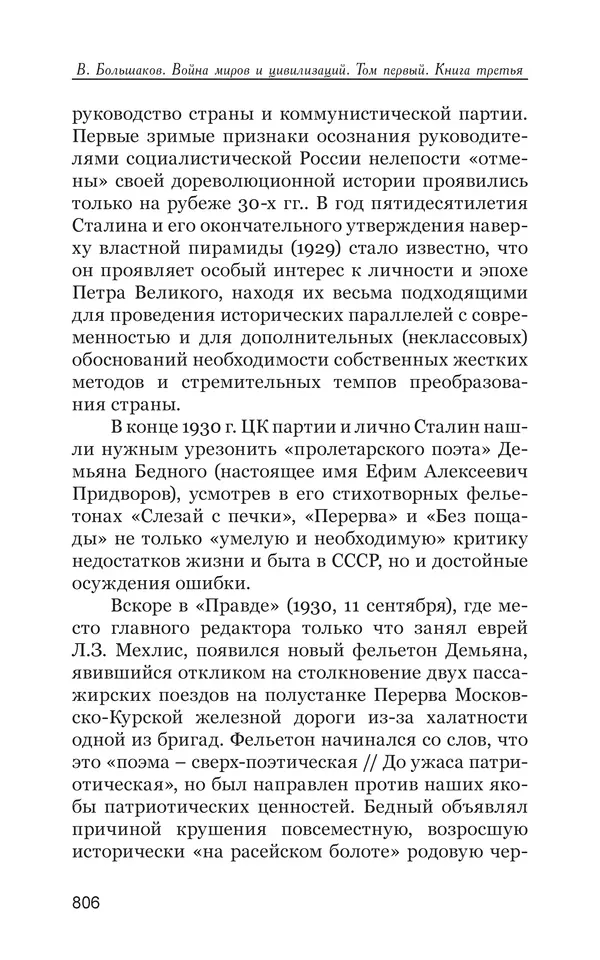 В. Большаков. Война миров и цивилизаций. Том первый. Книга третья

руководство страны и коммунистической партии. Первые зримые признаки осознания руководителями социалистической России нелепости «отмены» своей дореволюционной истории проявились только на рубеже 30-х гг.. В год пятидесятилетия Сталина и его окончательного утверждения наверху властной пирамиды (1929) стало известно, что он проявляет особый интерес к личности и эпохе Петра Великого, находя их весьма подходящими для проведения исторических параллелей с современностью и для дополнительных (неклассовых) обоснований необходимости собственных жестких методов и стремительных темпов преобразования страны.

В конце 1930 г. ЦК партии и лично Сталин нашли нужным урезонить «пролетарского поэта» Демьяна Бедного (настоящее имя Ефим Алексеевич Придворов), усмотрев в его стихотворных фельетонах «Слезай с печки», «Перерва» и «Без пощады» не только «умелую и необходимую» критику недостатков жизни и быта в СССР, но и достойные осуждения ошибки.

Вскоре в «Правде» (1930, 11 сентября), где место главного редактора только что занял еврей Л.З. Мехлис, появился новый фельетон Демьяна, явившийся откликом на столкновение двух пассажирских поездов на полустанке Перерва Московско-Курской железной дороги из-за халатности одной из бригад. Фельетон начинался со слов, что это «поэма – сверх-поэтическая // До ужаса патриотическая», но был направлен против наших якобы патриотических ценностей. Бедный объявлял причиной крушения повсеместную, возросшую исторически «на расейском болоте» родовую чер-

806